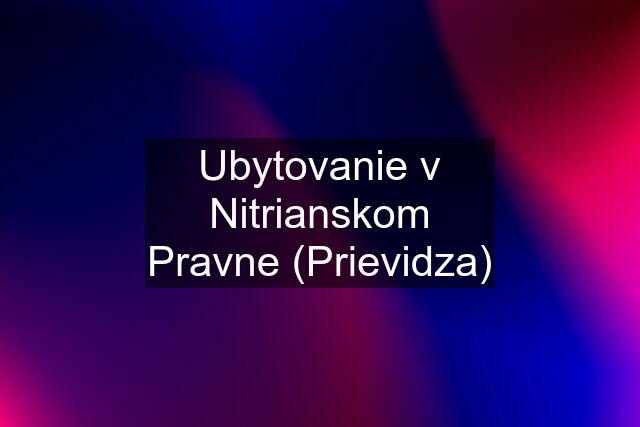 Ubytovanie v Nitrianskom Pravne (Prievidza)